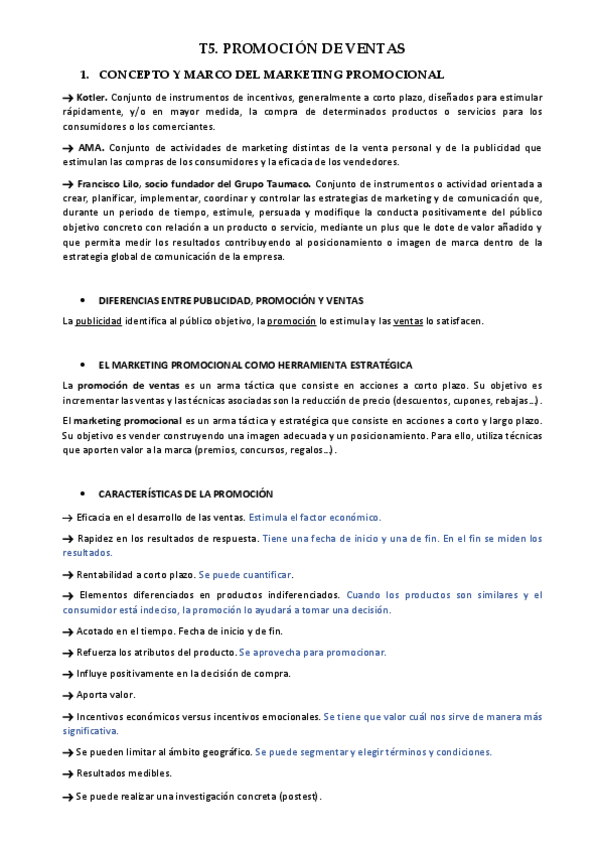 T5. PROMOCIÓN DE VENTAS

1. CONCEPTO Y MARCO DEL MARKETING PROMOCIONAL

→ Kotler. Conjunto de instrumentos de incentivos, generalmente a corto plazo, diseñados para estimular rápidamente, y/o en mayor medida, la compra de determinados productos o servicios para los consumidores o los comerciantes.

→ AMA. Conjunto de actividades de marketing distintas de la venta personal y de la publicidad que estimulan las compras de los consumidores y la eficacia de los vendedores.

→ Francisco Lilo, socio fundador del Grupo Taumaco. Conjunto de instrumentos o actividad orientada a crear, planificar, implementar, coordinar y controlar las estrategias de marketing y de comunicación que, durante un periodo de tiempo, estimule, persuada y modifique la conducta positivamente del público objetivo concreto con relación a un producto o servicio, mediante un plus que le dote de valor añadido y que permita medir los resultados contribuyendo al posicionamiento o imagen de marca dentro de la estrategia global de comunicación de la empresa.

• DIFERENCIAS ENTRE PUBLICIDAD, PROMOCIÓN Y VENTAS

La publicidad identifica al público objetivo, la promoción lo estimula y las ventas lo satisfacen.

• EL MARKETING PROMOCIONAL COMO HERRAMIENTA ESTRATÉGICA

La promoción de ventas es un arma táctica que consiste en acciones a corto plazo. Su objetivo es incrementar las ventas y las técnicas asociadas son la reducción de precio (descuentos, cupones, rebajas…).

El marketing promocional es un arma táctica y estratégica que consiste en acciones a corto y largo plazo. Su objetivo es vender construyendo una imagen adecuada y un posicionamiento. Para ello, utiliza técnicas que aporten valor a la marca (premios, concursos, regalos…).

• CARACTERÍSTICAS DE LA PROMOCIÓN

→ Eficacia en el desarrollo de las ventas. Estimula el factor económico.

→ Rapidez en los resultados de respuesta. Tiene una fecha de inicio y una de fin. En el fin se miden los resultados.

→ Rentabilidad a corto plazo. Se puede cuantificar.

→ Elementos diferenciados en productos indiferenciados. Cuando los productos son similares y el consumidor está indeciso, la promoción lo ayudará a tomar una decisión.

→ Acotado en el tiempo. Fecha de inicio y de fin.

→ Refuerza los atributos del producto. Se aprovecha para promocionar.

→ Influye positivamente en la decisión de compra.

→ Aporta valor.

→ Incentivos económicos versus incentivos emocionales. Se tiene que valor cuál nos sirve de manera más significativa.

→ Se pueden limitar al ámbito geográfico. Se puede segmentar y elegir términos y condiciones.

→ Resultados medibles.

→ Se puede realizar una investigación concreta (postest).